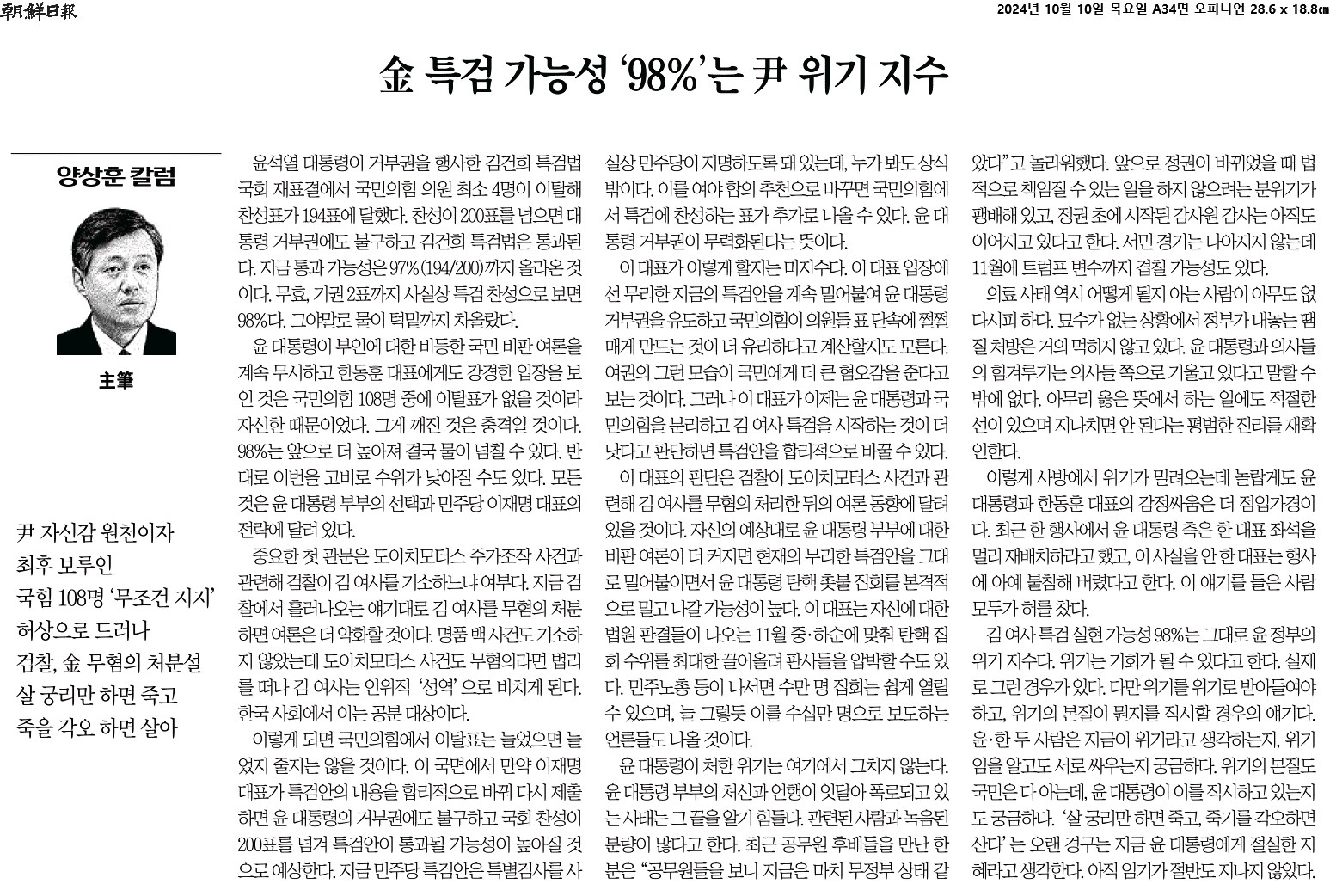 朝鮮日報

2024년 10월 10일 목요일 A34면 오피니언 28.6 x 18.8㎝

金 특검 가능성 '98%'는 尹 위기 지수

양상훈 칼럼

主筆

尹 자신감 원천이자 최후 보루인 국힘 108명 '무조건 지지' 허상으로 드러나 검찰, 金 무혐의 처분설 살 궁리만 하면 죽고 죽을 각오 하면 살아

윤석열 대통령이 거부권을 행사한 김건희 특검법 국회 재표결에서 국민의힘 의원 최소 4명이 이탈해 찬성표가 194표에 달했다. 찬성이 200표를 넘으면 대통령 거부권에도 불구하고 김건희 특검법은 통과된다. 지금 통과 가능성은 97%(194/200)까지 올라온 것이다. 무효, 기권 2표까지 사실상 특검 찬성으로 보면 98%다. 그야말로 물이 턱밑까지 차올랐다.

윤 대통령이 부인에 대한 비등한 국민 비판 여론을 계속 무시하고 한동훈 대표에게도 강경한 입장을 보인 것은 국민의힘 108명 중에 이탈표가 없을 것이라 자신한 때문이었다. 그게 깨진 것은 충격일 것이다. 98%는 앞으로 더 높아져 결국 물이 넘칠 수 있다. 반대로 이번을 고비로 수위가 낮아질 수도 있다. 모든 것은 윤 대통령 부부의 선택과 민주당 이재명 대표의 전략에 달려 있다.

중요한 첫 관문은 도이치모터스 주가조작 사건과 관련해 검찰이 김 여사를 기소하느냐 여부다. 지금 검찰에서 흘러나오는 얘기대로 김 여사를 무혐의 처분하면 여론은 더 악화할 것이다. 명품 백 사건도 기소하지 않았는데 도이치모터스 사건도 무혐의라면 법리를 떠나 김 여사는 인위적 '성역'으로 비치게 된다. 한국 사회에서 이는 공분 대상이다.

이렇게 되면 국민의힘에서 이탈표는 늘었으면 늘었지 줄지는 않을 것이다. 이 국면에서 만약 이재명 대표가 특검안의 내용을 합리적으로 바꿔 다시 제출하면 윤 대통령의 거부권에도 불구하고 국회 찬성이 200표를 넘겨 특검안이 통과될 가능성이 높아질 것으로 예상한다. 지금 민주당 특검안은 특별검사를 사실상 민주당이 지명하도록 돼 있는데, 누가 봐도 상식 밖이다. 이를 여야 합의 추천으로 바꾸면 국민의힘에서 특검에 찬성하는 표가 추가로 나올 수 있다. 윤 대통령 거부권이 무력화된다는 뜻이다.

이 대표가 이렇게 할지는 미지수다. 이 대표 입장에선 무리한 지금의 특검안을 계속 밀어붙여 윤 대통령 거부권을 유도하고 국민의힘이 의원들 표 단속에 쩔쩔매게 만드는 것이 더 유리하다고 계산할지도 모른다. 여권의 그런 모습이 국민에게 더 큰 혐오감을 준다고 보는 것이다. 그러나 이 대표가 이제는 윤 대통령과 국민의힘을 분리하고 김 여사 특검을 시작하는 것이 더 낫다고 판단하면 특검안을 합리적으로 바꿀 수 있다.

이 대표의 판단은 검찰이 도이치모터스 사건과 관련해 김 여사를 무혐의 처리한 뒤의 여론 동향에 달려 있을 것이다. 자신의 예상대로 윤 대통령 부부에 대한 비판 여론이 더 커지면 현재의 무리한 특검안을 그대로 밀어붙이면서 윤 대통령 탄핵 촛불 집회를 본격적으로 밀고 나갈 가능성이 높다. 이 대표는 자신에 대한 법원 판결들이 나오는 11월 중·하순에 맞춰 탄핵 집회 수위를 최대한 끌어올려 판사들을 압박할 수도 있다. 민주노총 등이 나서면 수만 명 집회는 쉽게 열릴 수 있으며, 늘 그렇듯 이를 수십만 명으로 보도하는 언론들도 나올 것이다.

윤 대통령이 처한 위기는 여기에서 그치지 않는다. 윤 대통령 부부의 처신과 언행이 잇달아 폭로되고 있는 사태는 그 끝을 알기 힘들다. 관련된 사람과 녹음된 분량이 많다고 한다. 최근 공무원 후배들을 만난 한 분은 "공무원들을 보니 지금은 마치 무정부 상태 같았다"고 놀라워했다. 앞으로 정권이 바뀌었을 때 법적으로 책임질 수 있는 일을 하지 않으려는 분위기가 팽배해 있고, 정권 초에 시작된 감사원 감사는 아직도 이어지고 있다고 한다. 서민 경기는 나아지지 않는데 11월에 트럼프 변수까지 겹칠 가능성도 있다.

의료 사태 역시 어떻게 될지 아는 사람이 아무도 없다시피 하다. 묘수가 없는 상황에서 정부가 내놓는 땜질 처방은 거의 먹히지 않고 있다. 윤 대통령과 의사들의 힘겨루기는 의사들 쪽으로 기울고 있다고 말할 수밖에 없다. 아무리 옳은 뜻에서 하는 일에도 적절한 선이 있으며 지나치면 안 된다는 평범한 진리를 재확인한다.

이렇게 사방에서 위기가 밀려오는데 놀랍게도 윤 대통령과 한동훈 대표의 감정싸움은 더 점입가경이다. 최근 한 행사에서 윤 대통령 측은 한 대표 좌석을 멀리 재배치하라고 했고, 이 사실을 안 한 대표는 행사에 아예 불참해 버렸다고 한다. 이 얘기를 들은 사람 모두가 혀를 찼다.

김 여사 특검 실현 가능성 98%는 그대로 윤 정부의 위기 지수다. 위기는 기회가 될 수 있다고 한다. 실제로 그런 경우가 있다. 다만 위기를 위기로 받아들여야 하고, 위기의 본질이 뭔지를 직시할 경우의 얘기다. 윤·한 두 사람은 지금이 위기라고 생각하는지, 위기임을 알고도 서로 싸우는지 궁금하다. 위기의 본질도 국민은 다 아는데, 윤 대통령이 이를 직시하고 있는지도 궁금하다. '살 궁리만 하면 죽고, 죽기를 각오하면 산다'는 오랜 경구는 지금 윤 대통령에게 절실한 지혜라고 생각한다. 아직 임기가 절반도 지나지 않았다.